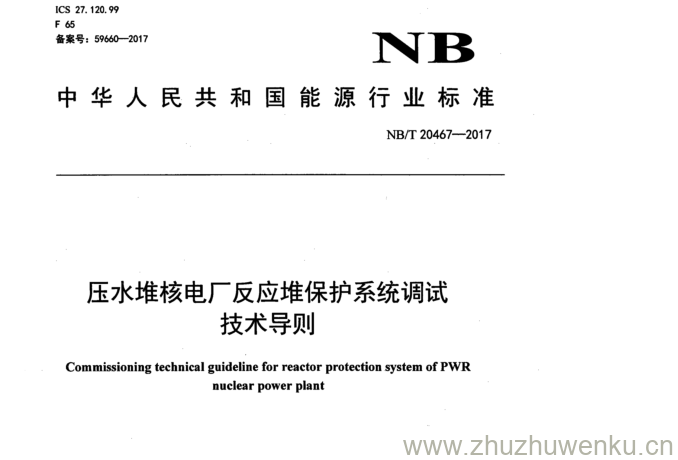 ICS 27.120.99
F 65
备案号：59660—2017

NB

中华人民共和国能源行业标准

NB/T 20467—2017

压水堆核电厂反应堆保护系统调试技术导则

Commissioning technical guideline for reactor protection system of PWR nuclear power plant

www.zhuzhuwenku.cn